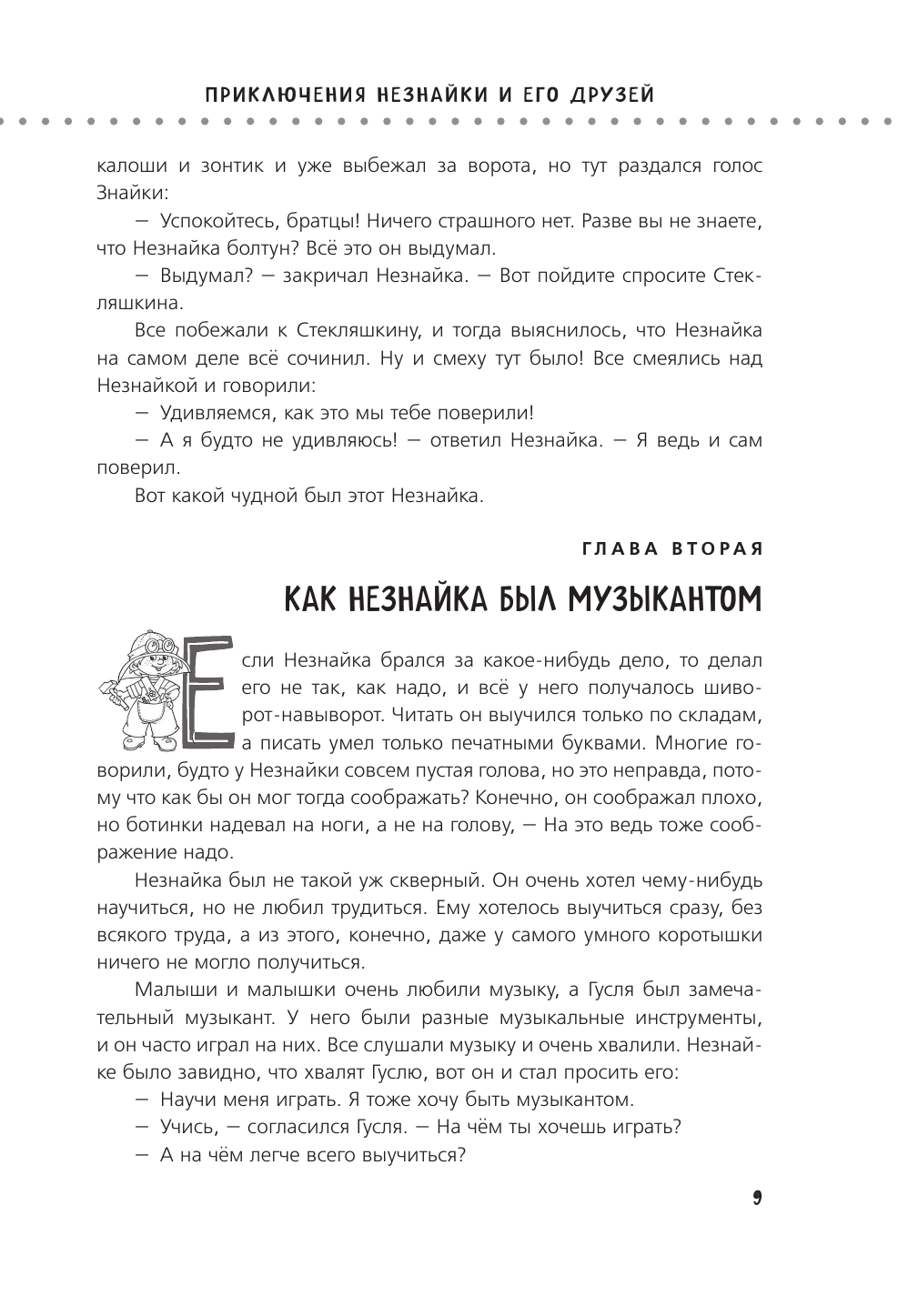 ПРИКЛЮЧЕНИЯ НЕЗНАЙКИ И ЕГО ДРУЗЕЙ

калоши и зонтик и уже выбежал за ворота, но тут раздался голос Знайки:

— Успокойтесь, братцы! Ничего страшного нет. Разве вы не знаете, что Незнайка болтун? Всё это он выдумал.

— Выдумал? — закричал Незнайка. — Вот пойдите спросите Стекляшкина.

Все побежали к Стекляшкину, и тогда выяснилось, что Незнайка на самом деле всё сочинил. Ну и смеху тут было! Все смеялись над Незнайкой и говорили:

— Удивляемся, как это мы тебе поверили!

— А я будто не удивляюсь! — ответил Незнайка. — Я ведь и сам поверил.

Вот какой чудной был этот Незнайка.

ГЛАВА ВТОРАЯ

КАК НЕЗНАЙКА БЫЛ МУЗЫКАНТОМ

Если Незнайка брался за какое-нибудь дело, то делал его не так, как надо, и всё у него получалось шиворот-навыворот. Читать он выучился только по складам, а писать умел только печатными буквами. Многие говорили, будто у Незнайки совсем пустая голова, но это неправда, потому что как бы он мог тогда соображать? Конечно, он соображал плохо, но ботинки надевал на ноги, а не на голову, — На это ведь тоже соображение надо.

Незнайка был не такой уж скверный. Он очень хотел чему-нибудь научиться, но не любил трудиться. Ему хотелось выучиться сразу, без всякого труда, а из этого, конечно, даже у самого умного коротышки ничего не могло получиться.

Малыши и малышки очень любили музыку, а Гусля был замечательный музыкант. У него были разные музыкальные инструменты, и он часто играл на них. Все слушали музыку и очень хвалили. Незнайке было завидно, что хвалят Гуслю, вот он и стал просить его:

— Научи меня играть. Я тоже хочу быть музыкантом.

— Учись, — согласился Гусля. — На чём ты хочешь играть?

— А на чём легче всего выучиться?

9